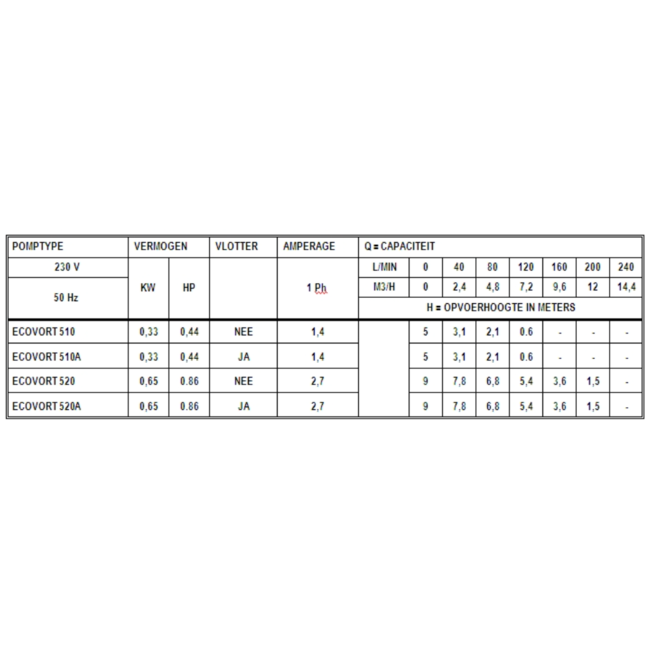 | POMPTYPE | VERMOGEN | | VLOTTER | AMPERAGE | Q = CAPACITEIT | | | | | | | |
|---|---|---|---|---|---|---|---|---|---|---|---|---|
| 230 V | KW | HP | | 1 Ph | L/MIN | 0 | 40 | 80 | 120 | 160 | 200 | 240 |
| 50 Hz | | | | | M3/H | 0 | 2,4 | 4,8 | 7,2 | 9,6 | 12 | 14,4 |
| | | | | | H = OPVOERHOOGTE IN METERS | | | | | | | |
| ECOVORT 510 | 0,33 | 0,44 | NEE | 1,4 | | 5 | 3,1 | 2,1 | 0.6 | - | - | - |
| ECOVORT 510A | 0,33 | 0,44 | JA | 1,4 | | 5 | 3,1 | 2,1 | 0.6 | - | - | - |
| ECOVORT 520 | 0,65 | 0.86 | NEE | 2,7 | | 9 | 7,8 | 6,8 | 5,4 | 3,6 | 1,5 | - |
| ECOVORT 520A | 0,65 | 0.86 | JA | 2,7 | | 9 | 7,8 | 6,8 | 5,4 | 3,6 | 1,5 | - |